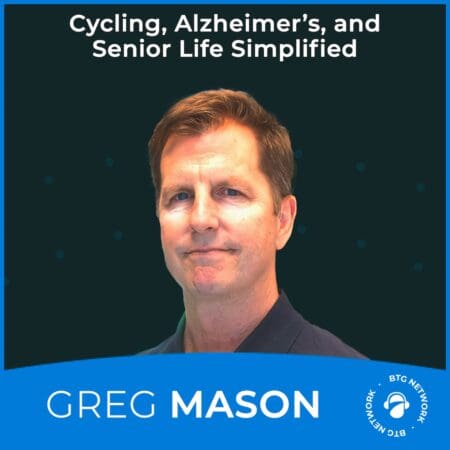 Cycling, Alzheimer's, and Senior Life Simplified

GREG MASON

BTG NETWORK · BTG NETWORK ·